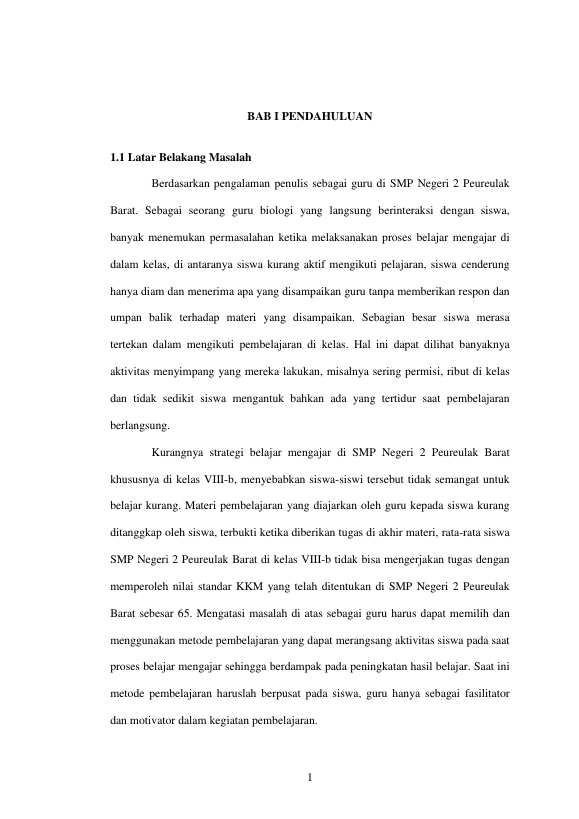 BAB I PENDAHULUAN

1.1 Latar Belakang Masalah

Berdasarkan pengalaman penulis sebagai guru di SMP Negeri 2 Peureulak Barat. Sebagai seorang guru biologi yang langsung berinteraksi dengan siswa, banyak menemukan permasalahan ketika melaksanakan proses belajar mengajar di dalam kelas, di antaranya siswa kurang aktif mengikuti pelajaran, siswa cenderung hanya diam dan menerima apa yang disampaikan guru tanpa memberikan respon dan umpan balik terhadap materi yang disampaikan. Sebagian besar siswa merasa tertekan dalam mengikuti pembelajaran di kelas. Hal ini dapat dilihat banyaknya aktivitas menyimpang yang mereka lakukan, misalnya sering permisi, ribut di kelas dan tidak sedikit siswa mengantuk bahkan ada yang tertidur saat pembelajaran berlangsung.

Kurangnya strategi belajar mengajar di SMP Negeri 2 Peureulak Barat khususnya di kelas VIII-b, menyebabkan siswa-siswi tersebut tidak semangat untuk belajar kurang. Materi pembelajaran yang diajarkan oleh guru kepada siswa kurang ditanggkap oleh siswa, terbukti ketika diberikan tugas di akhir materi, rata-rata siswa SMP Negeri 2 Peureulak Barat di kelas VIII-b tidak bisa mengerjakan tugas dengan memperoleh nilai standar KKM yang telah ditentukan di SMP Negeri 2 Peureulak Barat sebesar 65. Mengatasi masalah di atas sebagai guru harus dapat memilih dan menggunakan metode pembelajaran yang dapat merangsang aktivitas siswa pada saat proses belajar mengajar sehingga berdampak pada peningkatan hasil belajar. Saat ini metode pembelajaran haruslah berpusat pada siswa, guru hanya sebagai fasilitator dan motivator dalam kegiatan pembelajaran.

1